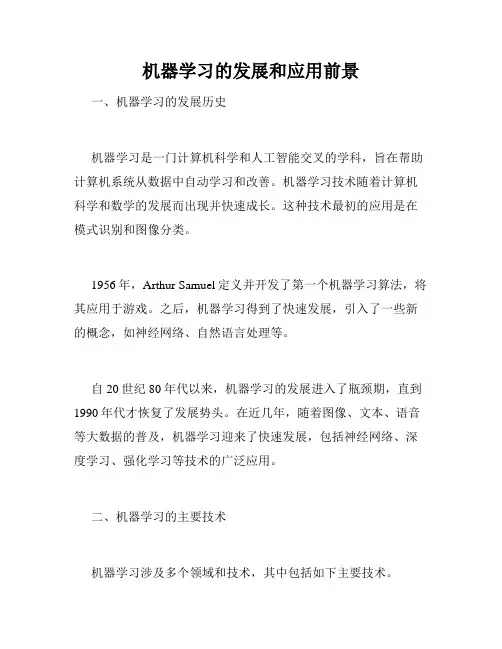 机器学习的发展和应用前景

一、机器学习的发展历史

机器学习是一门计算机科学和人工智能交叉的学科，旨在帮助计算机系统从数据中自动学习和改善。机器学习技术随着计算机科学和数学的发展而出现并快速成长。这种技术最初的应用是在模式识别和图像分类。

1956年，Arthur Samuel定义并开发了第一个机器学习算法，将其应用于游戏。之后，机器学习得到了快速发展，引入了一些新的概念，如神经网络、自然语言处理等。

自20世纪80年代以来，机器学习的发展进入了瓶颈期，直到1990年代才恢复了发展势头。在近几年，随着图像、文本、语音等大数据的普及，机器学习迎来了快速发展，包括神经网络、深度学习、强化学习等技术的广泛应用。

二、机器学习的主要技术

机器学习涉及多个领域和技术，其中包括如下主要技术。